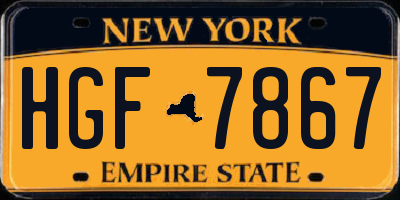 NEW YORK

HGF 7867

EMPIRE STATE